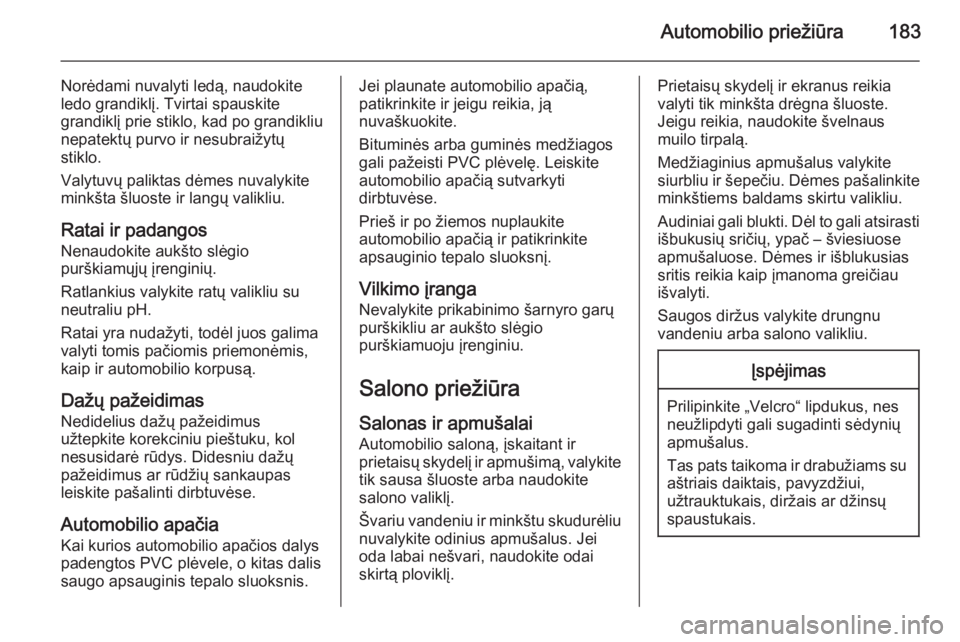 Automobilio priežiūra 183

Norėdami nuvalyti ledą, naudokite ledo grandiklį. Tvirtai spauskite grandiklį prie stiklo, kad po grandikliu nepatektų purvo ir nesubraižytų stiklo.

Valytuvų paliktas dėmes nuvalykite minkšta šluoste ir langų valikliu.

Ratai ir padangos
Nenaudokite aukšto slėgio purškiamųjų įrenginių.

Ratlankius valykite ratų valikliu su neutraliu pH.

Ratai yra nudažyti, todėl juos galima valyti tomis pačiomis priemonėmis, kaip ir automobilio korpusą.

Dažų pažeidimas
Nedidelius dažų pažeidimus užtepkite korekciniu pieštuku, kol nesusidarė rūdys. Didesniu dažų pažeidimus ar rūdžių sankaupas leiskite pašalinti dirbtuvėse.

Automobilio apačia
Kai kurios automobilio apačios dalys padengtos PVC plėvele, o kitas dalis saugo apsauginis tepalo sluoksnis.

Jei plaunate automobilio apačią, patikrinkite ir jeigu reikia, ją nuvaškuokite.

Bituminės arba guminės medžiagos gali pažeisti PVC plėvelę. Leiskite automobilio apačią sutvarkyti dirbtuvėse.

Prieš ir po žiemos nuplaukite automobilio apačią ir patikrinkite apsauginio tepalo sluoksnį.

Vilkimo įranga
Nevalykite prikabinimo šarnyro garų purškikliu ar aukšto slėgio purškiamuoju įrenginiu.

Salono priežiūra

Salonas ir apmušalai
Automobilio saloną, įskaitant ir prietaisų skydelį ir apmušimą, valykite tik sausa šluoste arba naudokite salono valiklį.

Švariu vandeniu ir minkštu skudurėliu nuvalykite odinius apmušalus. Jei oda labai nešvari, naudokite odai skirtą ploviklį.

Prietaisų skydelį ir ekranus reikia valyti tik minkšta drėgna šluoste. Jeigu reikia, naudokite švelnaus muilo tirpalą.

Medžiaginius apmušalus valykite siurbliu ir šepečiu. Dėmes pašalinkite minkštiems baldams skirtu valikliu.

Audiniai gali blukti. Dėl to gali atsirasti išbukusių sričių, ypač – šviesiuose apmušaluose. Dėmes ir išblukusias sritis reikia kaip įmanoma greičiau išvalyti.

Saugos diržus valykite drungnu vandeniu arba salono valikliu.

Įspėjimas

Prilipinkite „Velcro“ lipdukus, nes neužlipdyti gali sugadinti sėdynių apmušalus.

Tas pats taikoma ir drabužiams su aštriais daiktais, pavyzdžiui, užtrauktukais, diržais ar džinsų spaustukais.

carmanualsonline.info